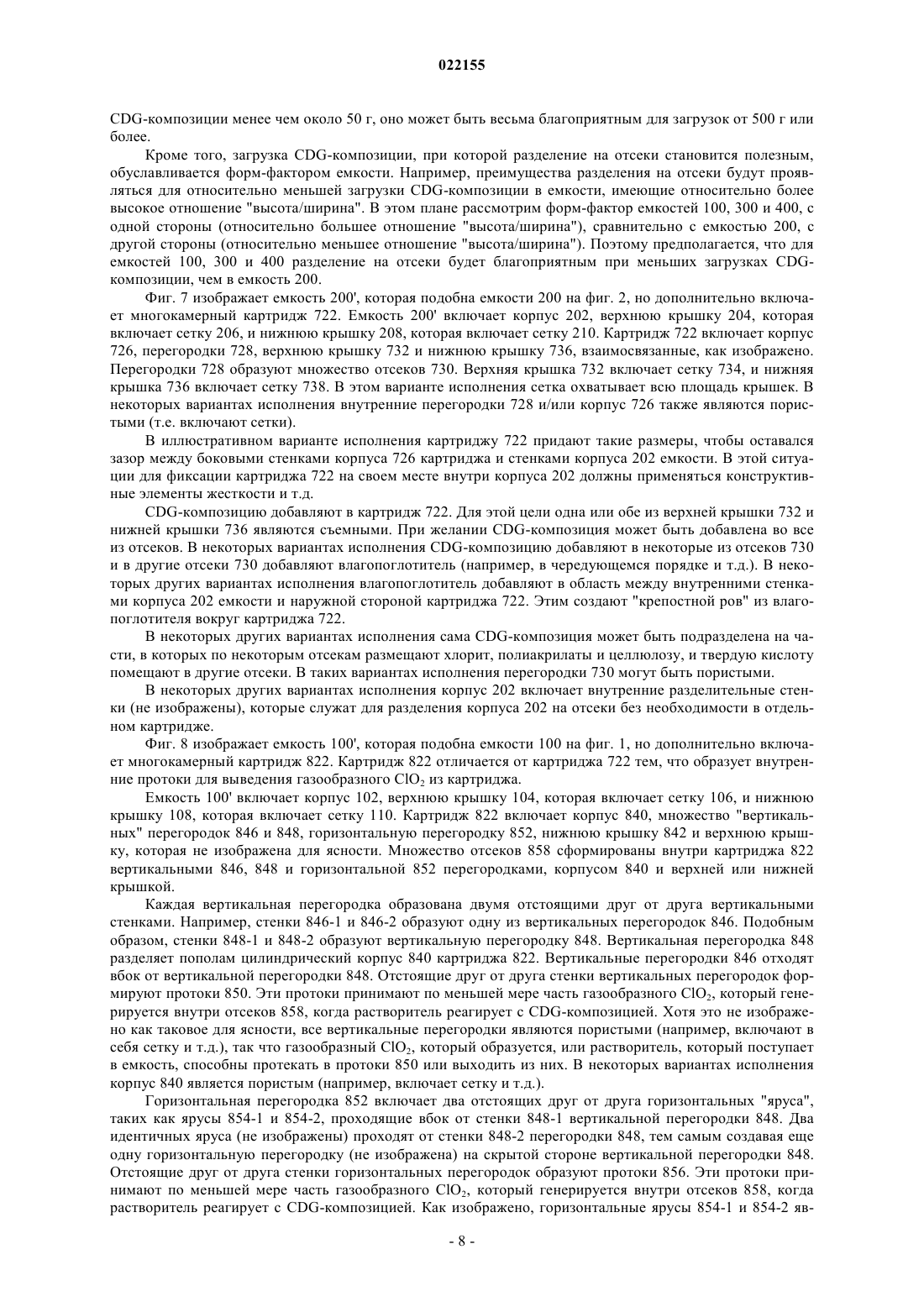 022155

CDG-композиции менее чем около 50 г, оно может быть весьма благоприятным для загрузок от 500 г или более.

Кроме того, загрузка CDG-композиции, при которой разделение на отсеки становится полезным, обуславливается форм-фактором емкости. Например, преимущества разделения на отсеки будут проявляться для относительно меньшей загрузки CDG-композиции в емкости, имеющие относительно более высокое отношение "высота/ширина". В этом плане рассмотрим форм-фактор емкостей 100, 300 и 400, с одной стороны (относительно большее отношение "высота/ширина"), сравнительно с емкостью 200, с другой стороны (относительно меньшее отношение "высота/ширина"). Поэтому предполагается, что для емкостей 100, 300 и 400 разделение на отсеки будет благоприятным при меньших загрузках CDG-композиции, чем в емкость 200.

Фиг. 7 изображает емкость 200', которая подобна емкости 200 на фиг. 2, но дополнительно включает многокамерный картридж 722. Емкость 200' включает корпус 202, верхнюю крышку 204, которая включает сетку 206, и нижнюю крышку 208, которая включает сетку 210. Картридж 722 включает корпус 726, перегородки 728, верхнюю крышку 732 и нижнюю крышку 736, взаимосвязанные, как изображено. Перегородки 728 образуют множество отсеков 730. Верхняя крышка 732 включает сетку 734, и нижняя крышка 736 включает сетку 738. В этом варианте исполнения сетка охватывает всю площадь крышек. В некоторых вариантах исполнения внутренние перегородки 728 и/или корпус 726 также являются пористыми (т.е. включают сетки).

В иллюстративном варианте исполнения картриджу 722 придают такие размеры, чтобы оставался зазор между боковыми стенками корпуса 726 картриджа и стенками корпуса 202 емкости. В этой ситуации для фиксации картриджа 722 на своем месте внутри корпуса 202 должны применяться конструктивные элементы жесткости и т.д.

CDG-композицию добавляют в картридж 722. Для этой цели одна или обе из верхней крышки 732 и нижней крышки 736 являются съемными. При желании CDG-композиция может быть добавлена во все из отсеков. В некоторых вариантах исполнения CDG-композицию добавляют в некоторые из отсеков 730 и в другие отсеки 730 добавляют влагопоглотитель (например, в чередующемся порядке и т.д.). В некоторых других вариантах исполнения влагопоглотитель добавляют в область между внутренними стенками корпуса 202 емкости и наружной стороной картриджа 722. Этим создают "крепостной ров" из влагопоглотителя вокруг картриджа 722.

В некоторых других вариантах исполнения сама CDG-композиция может быть подразделена на части, в которых по некоторым отсекам размещают хлорит, полиакрилаты и целлюлозу, и твердую кислоту помещают в другие отсеки. В таких вариантах исполнения перегородки 730 могут быть пористыми.

В некоторых других вариантах исполнения корпус 202 включает внутренние разделительные стенки (не изображены), которые служат для разделения корпуса 202 на отсеки без необходимости в отдельном картридже.

Фиг. 8 изображает емкость 100', которая подобна емкости 100 на фиг. 1, но дополнительно включает многокамерный картридж 822. Картридж 822 отличается от картриджа 722 тем, что образует внутренние протоки для выведения газообразного $ClO_2$ из картриджа.

Емкость 100' включает корпус 102, верхнюю крышку 104, которая включает сетку 106, и нижнюю крышку 108, которая включает сетку 110. Картридж 822 включает корпус 840, множество "вертикальных" перегородок 846 и 848, горизонтальную перегородку 852, нижнюю крышку 842 и верхнюю крышку, которая не изображена для ясности. Множество отсеков 858 сформированы внутри картриджа 822 вертикальными 846, 848 и горизонтальной 852 перегородками, корпусом 840 и верхней или нижней крышкой.

Каждая вертикальная перегородка образована двумя отстоящими друг от друга вертикальными стенками. Например, стенки 846-1 и 846-2 образуют одну из вертикальных перегородок 846. Подобным образом, стенки 848-1 и 848-2 образуют вертикальную перегородку 848. Вертикальная перегородка 848 разделяет пополам цилиндрический корпус 840 картриджа 822. Вертикальные перегородки 846 отходят вбок от вертикальной перегородки 848. Отстоящие друг от друга стенки вертикальных перегородок формируют протоки 850. Эти протоки принимают по меньшей мере часть газообразного $ClO_2$, который генерируется внутри отсеков 858, когда растворитель реагирует с CDG-композицией. Хотя это не изображено как таковое для ясности, все вертикальные перегородки являются пористыми (например, включают в себя сетку и т.д.), так что газообразный $ClO_2$, который образуется, или растворитель, который поступает в емкость, способны протекать в протоки 850 или выходить из них. В некоторых вариантах исполнения корпус 840 является пористым (например, включает сетку и т.д.).

Горизонтальная перегородка 852 включает два отстоящих друг от друга горизонтальных "яруса", таких как ярусы 854-1 и 854-2, проходящие вбок от стенки 848-1 вертикальной перегородки 848. Два идентичных яруса (не изображены) проходят от стенки 848-2 перегородки 848, тем самым создавая еще одну горизонтальную перегородку (не изображена) на скрытой стороне вертикальной перегородки 848. Отстоящие друг от друга стенки горизонтальных перегородок образуют протоки 856. Эти протоки принимают по меньшей мере часть газообразного $ClO_2$, который генерируется внутри отсеков 858, когда растворитель реагирует с CDG-композицией. Как изображено, горизонтальные ярусы 854-1 и 854-2 яв-

- 8 -